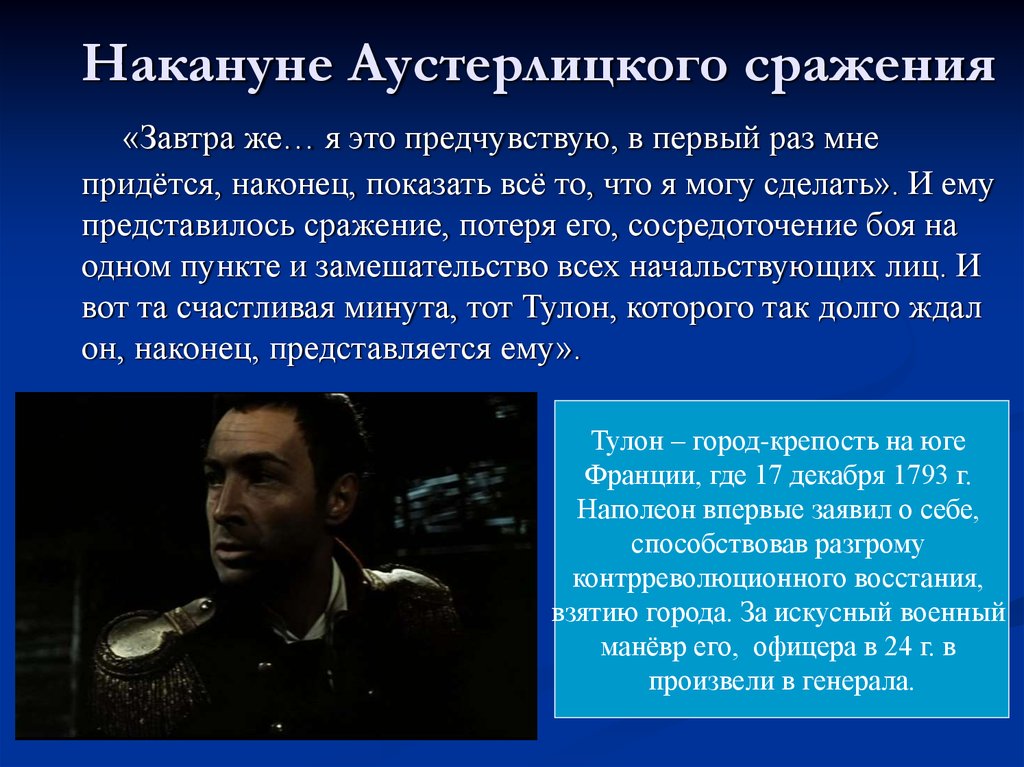 Накануне Аустерлицкого сражения

«Завтра же… я это предчувствую, в первый раз мне придётся, наконец, показать всё то, что я могу сделать». И ему представилось сражение, потеря его, сосредоточение боя на одном пункте и замешательство всех начальствующих лиц. И вот та счастливая минута, тот Тулон, которого так долго ждал он, наконец, представляется ему».

Тулон – город-крепость на юге Франции, где 17 декабря 1793 г. Наполеон впервые заявил о себе, способствовав разгрому контрреволюционного восстания, взятию города. За искусный военный манёвр его, офицера в 24 г. в произвели в генерала.